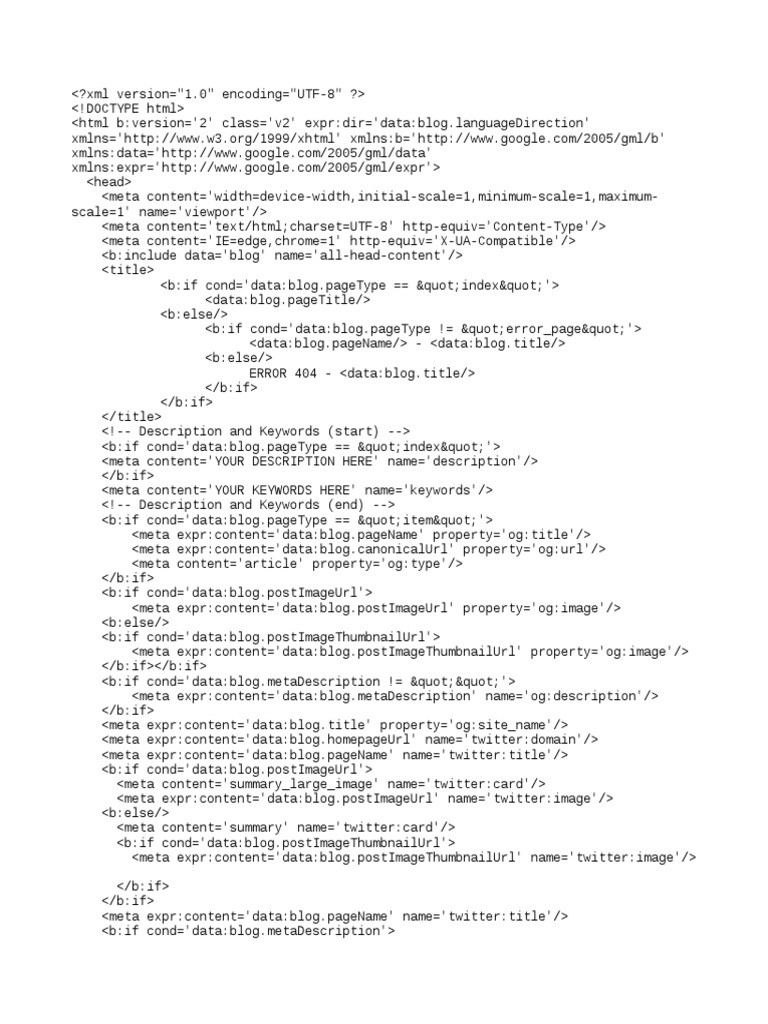 <?xml version="1.0" encoding="UTF-8" ?>
<!DOCTYPE html>
<html b:version='2' class='v2' expr:dir='data:blog.languageDirection' xmlns='http://www.w3.org/1999/xhtml' xmlns:b='http://www.google.com/2005/gml/b' xmlns:data='http://www.google.com/2005/gml/data' xmlns:expr='http://www.google.com/2005/gml/expr'>
<head>
<meta content='width=device-width,initial-scale=1,minimum-scale=1,maximum-scale=1' name='viewport'/>
<meta content='text/html;charset=UTF-8' http-equiv='Content-Type'/>
<meta content='IE=edge,chrome=1' http-equiv='X-UA-Compatible'/>
<b:include data='blog' name='all-head-content'/>
<title>
<b:if cond='data:blog.pageType == &quot;index&quot;'>
<data:blog.pageTitle/>
<b:else/>
<b:if cond='data:blog.pageType != &quot;error_page&quot;'>
<data:blog.pageName/> - <data:blog.title/>
<b:else/>
ERROR 404 - <data:blog.title/>
</b:if>
</b:if>
</title>
<!-- Description and Keywords (start) -->
<b:if cond='data:blog.pageType == &quot;index&quot;'>
<meta content='YOUR DESCRIPTION HERE' name='description'/>
</b:if>
<meta content='YOUR KEYWORDS HERE' name='keywords'/>
<!-- Description and Keywords (end) -->
<b:if cond='data:blog.pageType == &quot;item&quot;'>
<meta expr:content='data:blog.pageName' property='og:title'/>
<meta expr:content='data:blog.canonicalUrl' property='og:url'/>
<meta content='article' property='og:type'/>
</b:if>
<b:if cond='data:blog.postImageUrl'>
<meta expr:content='data:blog.postImageUrl' property='og:image'/>
<b:else/>
<b:if cond='data:blog.postImageThumbnailUrl'>
<meta expr:content='data:blog.postImageThumbnailUrl' property='og:image'/>
</b:if></b:if>
<b:if cond='data:blog.metaDescription != &quot;&quot;'>
<meta expr:content='data:blog.metaDescription' name='og:description'/>
</b:if>
<meta expr:content='data:blog.title' property='og:site_name'/>
<meta expr:content='data:blog.homepageUrl' name='twitter:domain'/>
<meta expr:content='data:blog.pageName' name='twitter:title'/>
<b:if cond='data:blog.postImageUrl'>
<meta content='summary_large_image' name='twitter:card'/>
<meta expr:content='data:blog.postImageUrl' name='twitter:image'/>
<b:else/>
<meta content='summary' name='twitter:card'/>
<b:if cond='data:blog.postImageThumbnailUrl'>
<meta expr:content='data:blog.postImageThumbnailUrl' name='twitter:image'/>

</b:if>
</b:if>
<meta expr:content='data:blog.pageName' name='twitter:title'/>
<b:if cond='data:blog.metaDescription'>